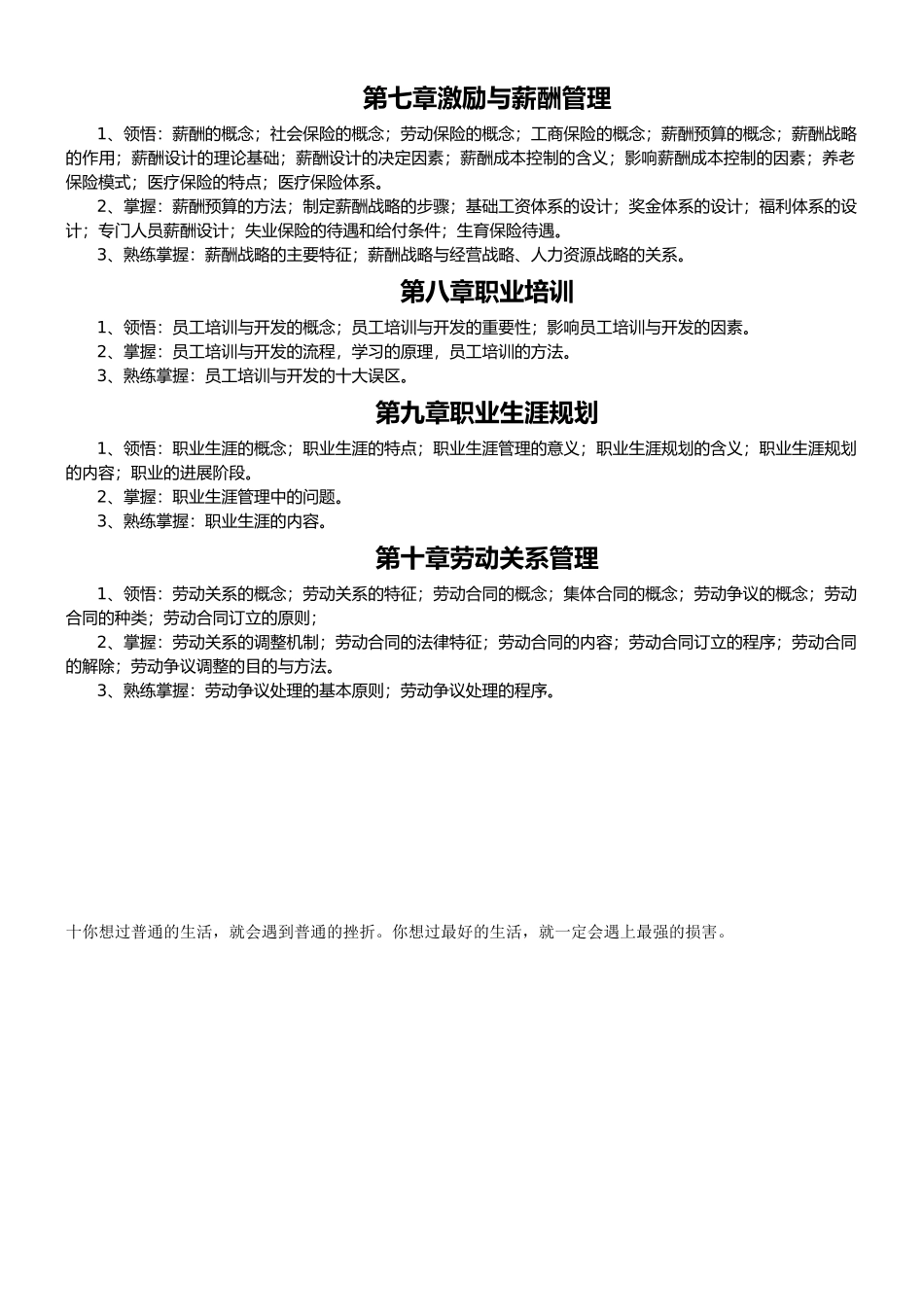 第七章激励与薪酬管理

1、领悟：薪酬的概念；社会保险的概念；劳动保险的概念；工商保险的概念；薪酬预算的概念；薪酬战略的作用；薪酬设计的理论基础；薪酬设计的决定因素；薪酬成本控制的含义；影响薪酬成本控制的因素；养老保险模式；医疗保险的特点；医疗保险体系。

2、掌握：薪酬预算的方法；制定薪酬战略的步骤；基础工资体系的设计；奖金体系的设计；福利体系的设计；专门人员薪酬设计；失业保险的待遇和给付条件；生育保险待遇。

3、熟练掌握：薪酬战略的主要特征；薪酬战略与经营战略、人力资源战略的关系。

第八章职业培训

1、领悟：员工培训与开发的概念；员工培训与开发的重要性；影响员工培训与开发的因素。

2、掌握：员工培训与开发的流程，学习的原理，员工培训的方法。

3、熟练掌握：员工培训与开发的十大误区。

第九章职业生涯规划

1、领悟：职业生涯的概念；职业生涯的特点；职业生涯管理的意义；职业生涯规划的含义；职业生涯规划的内容；职业的进展阶段。

2、掌握：职业生涯管理中的问题。

3、熟练掌握：职业生涯的内容。

第十章劳动关系管理

1、领悟：劳动关系的概念；劳动关系的特征；劳动合同的概念；集体合同的概念；劳动争议的概念；劳动合同的种类；劳动合同订立的原则；

2、掌握：劳动关系的调整机制；劳动合同的法律特征；劳动合同的内容；劳动合同订立的程序；劳动合同的解除；劳动争议调整的目的与方法。

3、熟练掌握：劳动争议处理的基本原则；劳动争议处理的程序。

十你想过普通的生活，就会遇到普通的挫折。你想过最好的生活，就一定会遇上最强的损害。